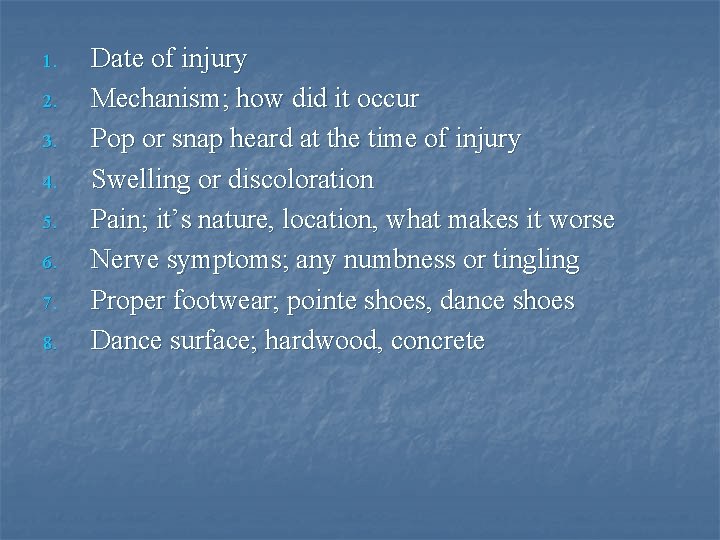 1. Date of injury
2. Mechanism; how did it occur
3. Pop or snap heard at the time of injury
4. Swelling or discoloration
5. Pain; it's nature, location, what makes it worse
6. Nerve symptoms; any numbness or tingling
7. Proper footwear; pointe shoes, dance shoes
8. Dance surface; hardwood, concrete